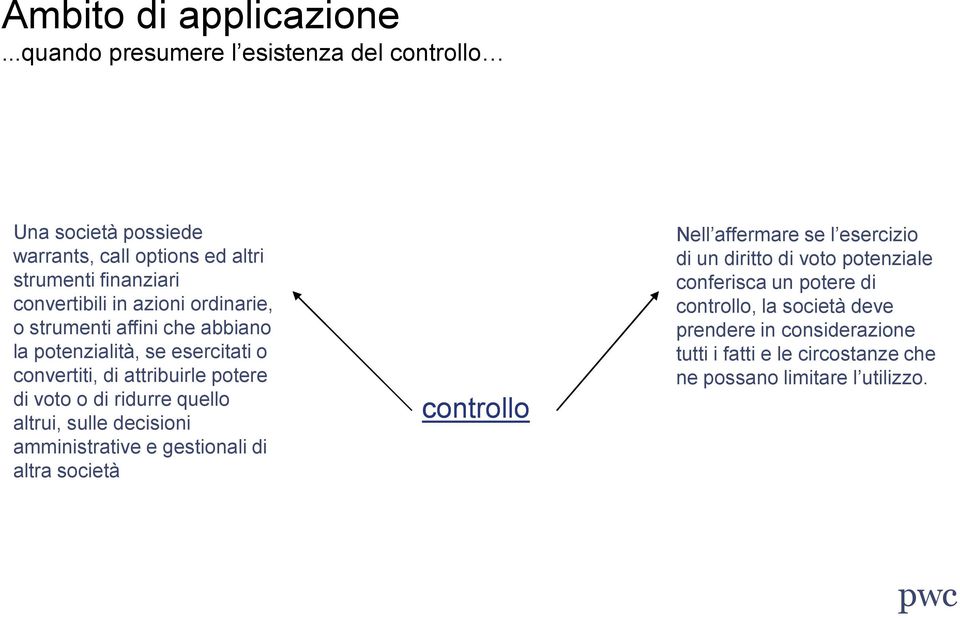 Ambito di applicazione
...quando presumere l'esistenza del controllo…

Una società possiede warrants, call options ed altri strumenti finanziari convertibili in azioni ordinarie, o strumenti affini che abbiano la potenzialità, se esercitati o convertiti, di attribuirle potere di voto o di ridurre quello altrui, sulle decisioni amministrative e gestionali di altra società

controllo

Nell'affermare se l'esercizio di un diritto di voto potenziale conferisca un potere di controllo, la società deve prendere in considerazione tutti i fatti e le circostanze che ne possano limitare l'utilizzo.

pwc